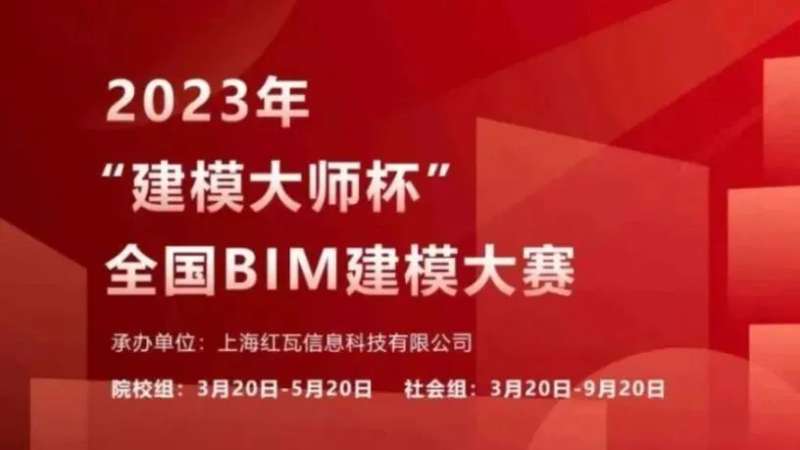 2023年
“建模大师杯”
全国BIM建模大赛

承办单位：上海红瓦信息科技有限公司

院校组：3月20日-5月20日　社会组：3月20日-9月20日